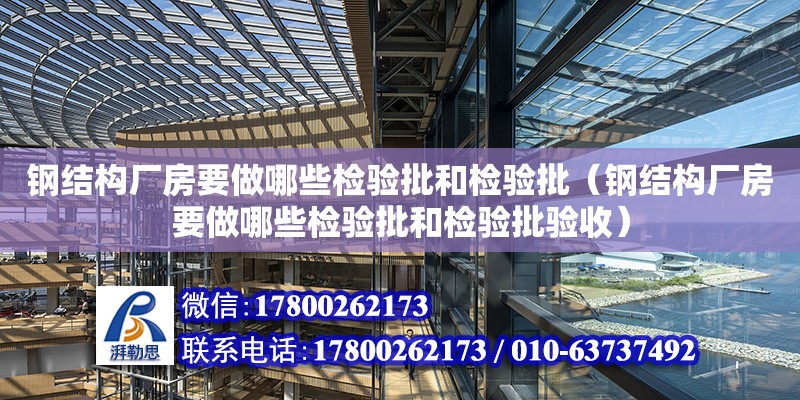 钢结构厂房要做哪些检验批和检验批（钢结构厂房要做哪些检验批和检验批验收）

湃勒思

微信:17800262173

联系电话:17800262173 / 010-63737492